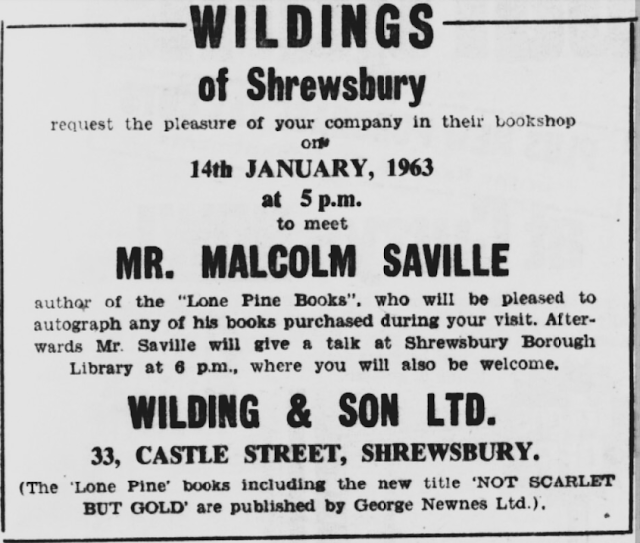 WILDINGS
of Shrewsbury

request the pleasure of your company in their bookshop on

14th JANUARY, 1963
at 5 p.m.
to meet

MR. MALCOLM SAVILLE

author of the "Lone Pine Books", who will be pleased to autograph any of his books purchased during your visit. Afterwards Mr. Saville will give a talk at Shrewsbury Borough Library at 6 p.m., where you will also be welcome.

WILDING & SON LTD.
33, CASTLE STREET, SHREWSBURY.

(The 'Lone Pine' books including the new title 'NOT SCARLET BUT GOLD' are published by George Newnes Ltd.).